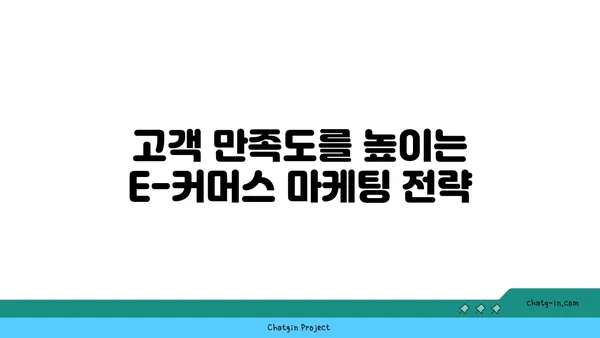 고객 만족도를 높이는
E-커머스 마케팅 전략

chatg-in.com

Chatgin Project